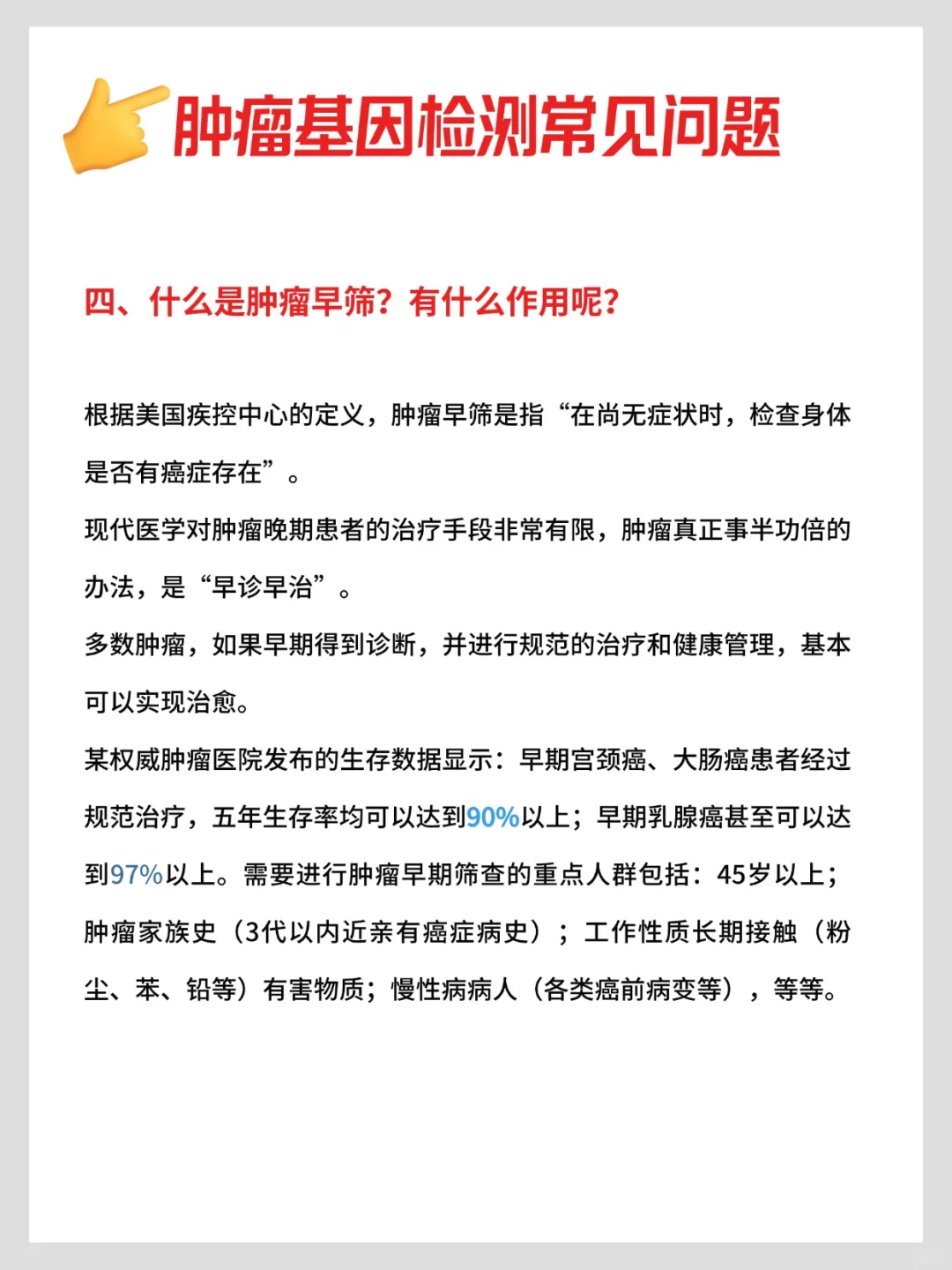 肿瘤基因检测常见问题

四、什么是肿瘤早筛？有什么作用呢？

根据美国疾控中心的定义，肿瘤早筛是指“在尚无症状时，检查身体是否有癌症存在”。

现代医学对肿瘤晚期患者的治疗手段非常有限，肿瘤真正事半功倍的办法，是“早诊早治”。

多数肿瘤，如果早期得到诊断，并进行规范的治疗和健康管理，基本可以实现治愈。

某权威肿瘤医院发布的生存数据显示：早期宫颈癌、大肠癌患者经过规范治疗，五年生存率均可以达到90%以上；早期乳腺癌甚至可以达到97%以上。需要进行肿瘤早期筛查的重点人群包括：45岁以上；肿瘤家族史（3代以内近亲有癌症病史）；工作性质长期接触（粉尘、苯、铅等）有害物质；慢性病病人（各类癌前病变等），等等。